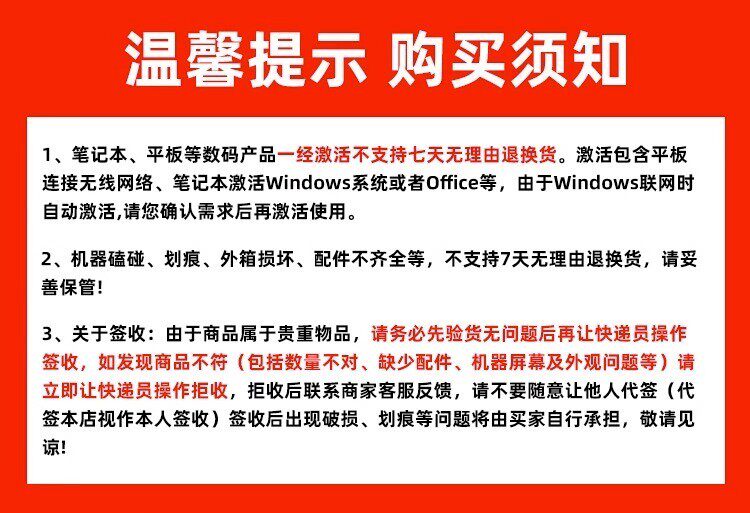 温馨提示 购买须知

1、笔记本、平板等数码产品一经激活不支持七天无理由退换货。激活包含平板连接无线网络、笔记本激活Windows系统或者Office等，由于Windows联网时自动激活,请您确认需求后再激活使用。

2、机器磕碰、划痕、外箱损坏、配件不齐全等，不支持7天无理由退换货，请妥善保管！

3、关于签收：由于商品属于贵重物品，请务必先验货无问题后再让快递员操作签收，如发现商品不符（包括数量不对、缺少配件、机器屏幕及外观问题等）请立即让快递员操作拒收，拒收后联系商家客服反馈，请不要随意让他人代签（代签本店视作本人签收）签收后出现破损、划痕等问题将由买家自行承担，敬请见谅！